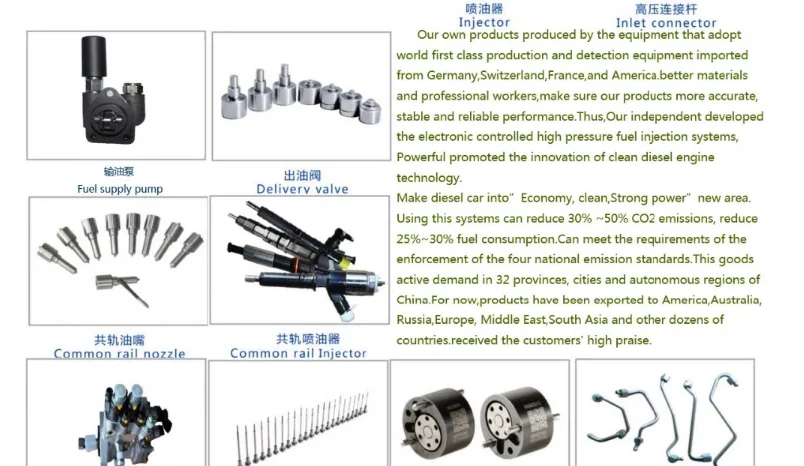 喷油器
Injector

高压连接杆
Inlet connector

Our own products produced by the equipment that adopt world first class production and detection equipment imported from Germany,Switzerland,France,and America.better materials and professional workers,make sure our products more accurate, stable and reliable performance.Thus,Our independent developed the electronic controlled high pressure fuel injection systems, Powerful promoted the innovation of clean diesel engine technology.

Make diesel car into" Economy, clean,Strong power" new area. Using this systems can reduce 30% ~50% CO2 emissions, reduce 25%~30% fuel consumption.Can meet the requirements of the enforcement of the four national emission standards.This goods active demand in 32 provinces, cities and autonomous regions of China.For now,products have been exported to America,Australia, Russia,Europe, Middle East,South Asia and other dozens of countries.received the customers' high praise.

输油泵
Fuel supply pump

出油阀
Delivery valve

共轨油嘴
Common rail nozzle

共轨喷油器
Common rail Injector